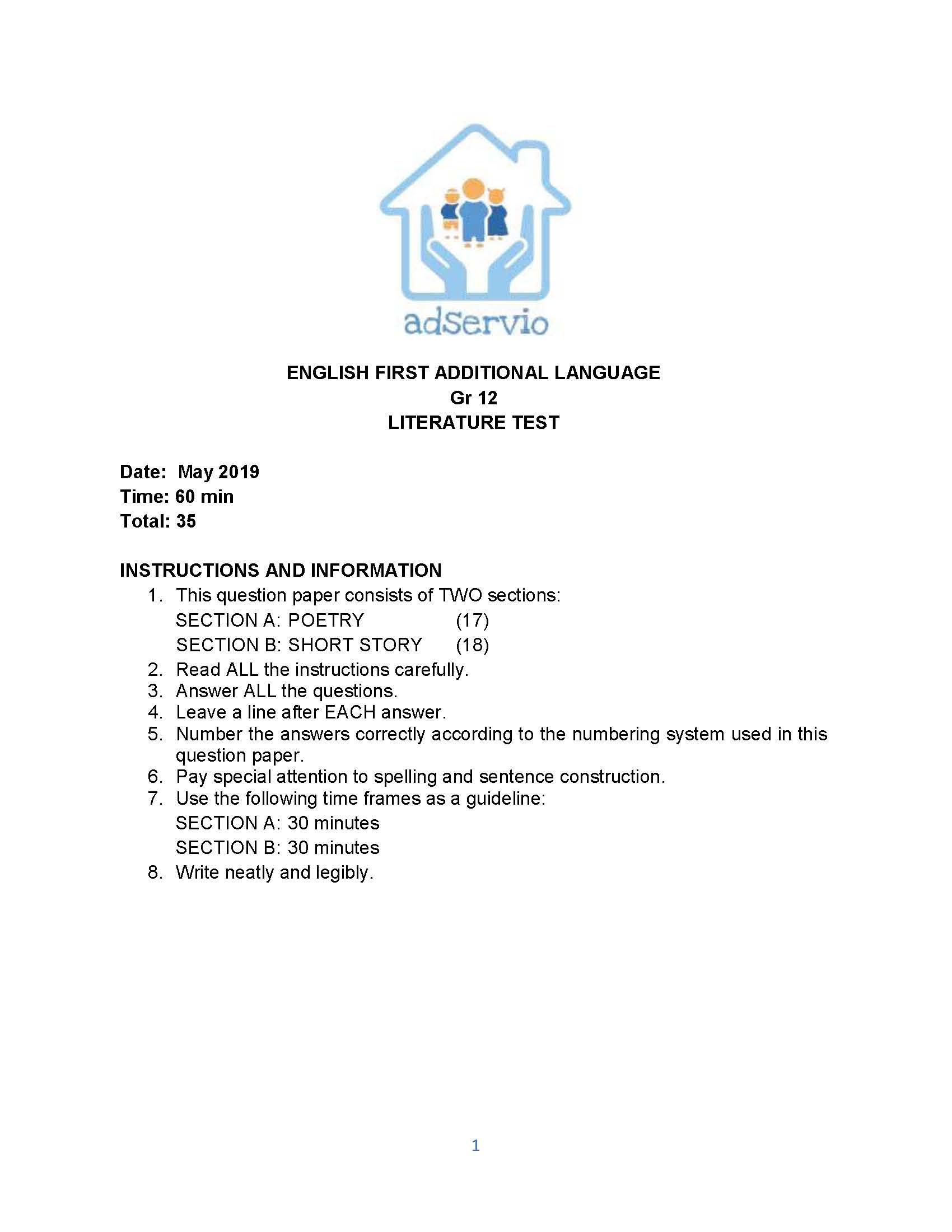 adServio

ENGLISH FIRST ADDITIONAL LANGUAGE
Gr 12
LITERATURE TEST

Date: May 2019
Time: 60 min
Total: 35

INSTRUCTIONS AND INFORMATION
1. This question paper consists of TWO sections:
SECTION A: POETRY (17)
SECTION B: SHORT STORY (18)
2. Read ALL the instructions carefully.
3. Answer ALL the questions.
4. Leave a line after EACH answer.
5. Number the answers correctly according to the numbering system used in this question paper.
6. Pay special attention to spelling and sentence construction.
7. Use the following time frames as a guideline:
SECTION A: 30 minutes
SECTION B: 30 minutes
8. Write neatly and legibly.

1